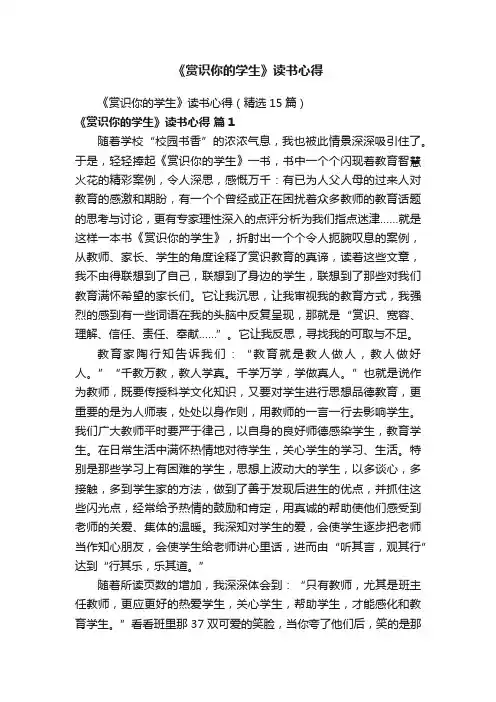 《赏识你的学生》读书心得

《赏识你的学生》读书心得（精选 15 篇）

《赏识你的学生》读书心得 篇 1

随着学校“校园书香”的浓浓气息，我也被此情景深深吸引住了。于是，轻轻捧起《赏识你的学生》一书，书中一个个闪现着教育智慧火花的精彩案例，令人深思，感慨万千：有已为人父人母的过来人对教育的感激和期盼，有一个个曾经或正在困扰着众多教师的教育话题的思考与讨论，更有专家理性深入的点评分析为我们指点迷津……就是这样一本书《赏识你的学生》，折射出一个个令人扼腕叹息的案例，从教师、家长、学生的角度诠释了赏识教育的真谛，读着这些文章，我不由得联想到了自己，联想到了身边的学生，联想到了那些对我们教育满怀希望的家长们。它让我沉思，让我审视我的教育方式，我强烈的感到有一些词语在我的头脑中反复呈现，那就是“赏识、宽容、理解、信任、责任、奉献……”。它让我反思，寻找我的可取与不足。

教育家陶行知告诉我们：“教育就是教人做人，教人做好人。”“千教万教，教人学真。千学万学，学做真人。”也就是说作为教师，既要传授科学文化知识，又要对学生进行思想品德教育，更重要的是为人师表，处处以身作则，用教师的一言一行去影响学生。我们广大教师平时要严于律己，以自身的良好师德感染学生，教育学生。在日常生活中满怀热情地对待学生，关心学生的学习、生活。特别是那些学习上有困难的学生，思想上波动大的学生，以多谈心，多接触，多到学生家的方法，做到了善于发现后进生的优点，并抓住这些闪光点，经常给予热情的鼓励和肯定，用真诚的帮助使他们感受到老师的关爱、集体的温暖。我深知对学生的爱，会使学生逐步把老师当作知心朋友，会使学生给老师讲心里话，进而由“听其言，观其行”达到“行其乐，乐其道。”

随着所读页数的增加，我深深体会到：“只有教师，尤其是班主任教师，更应更好的热爱学生，关心学生，帮助学生，才能感化和教育学生。”看看班里那 37 双可爱的笑脸，当你夸了他们后，笑的是那